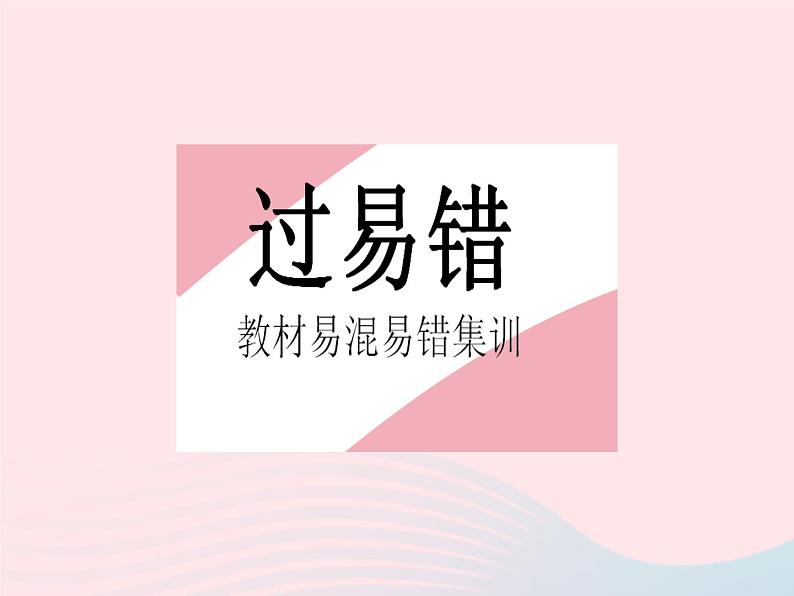 过易错

教材易混易错集训